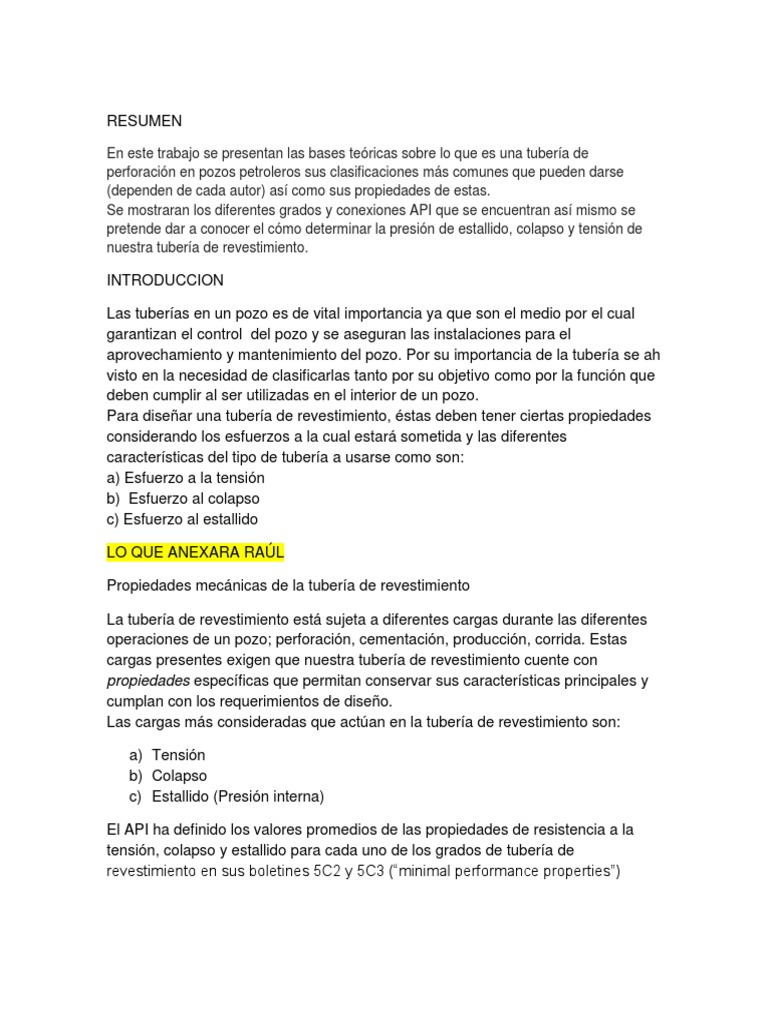 RESUMEN

En este trabajo se presentan las bases teóricas sobre lo que es una tubería de perforación en pozos petroleros sus clasificaciones más comunes que pueden darse (dependen de cada autor) así como sus propiedades de estas.
Se mostraran los diferentes grados y conexiones API que se encuentran así mismo se pretende dar a conocer el cómo determinar la presión de estallido, colapso y tensión de nuestra tubería de revestimiento.

INTRODUCCION

Las tuberías en un pozo es de vital importancia ya que son el medio por el cual garantizan el control del pozo y se aseguran las instalaciones para el aprovechamiento y mantenimiento del pozo. Por su importancia de la tubería se ah visto en la necesidad de clasificarlas tanto por su objetivo como por la función que deben cumplir al ser utilizadas en el interior de un pozo.
Para diseñar una tubería de revestimiento, éstas deben tener ciertas propiedades considerando los esfuerzos a la cual estará sometida y las diferentes características del tipo de tubería a usarse como son:
a) Esfuerzo a la tensión
b) Esfuerzo al colapso
c) Esfuerzo al estallido

LO QUE ANEXARA RAÚL

Propiedades mecánicas de la tubería de revestimiento

La tubería de revestimiento está sujeta a diferentes cargas durante las diferentes operaciones de un pozo; perforación, cementación, producción, corrida. Estas cargas presentes exigen que nuestra tubería de revestimiento cuente con propiedades específicas que permitan conservar sus características principales y cumplan con los requerimientos de diseño.
Las cargas más consideradas que actúan en la tubería de revestimiento son:

a) Tensión
b) Colapso
c) Estallido (Presión interna)

El API ha definido los valores promedios de las propiedades de resistencia a la tensión, colapso y estallido para cada uno de los grados de tubería de revestimiento en sus boletines 5C2 y 5C3 (“minimal performance properties”)